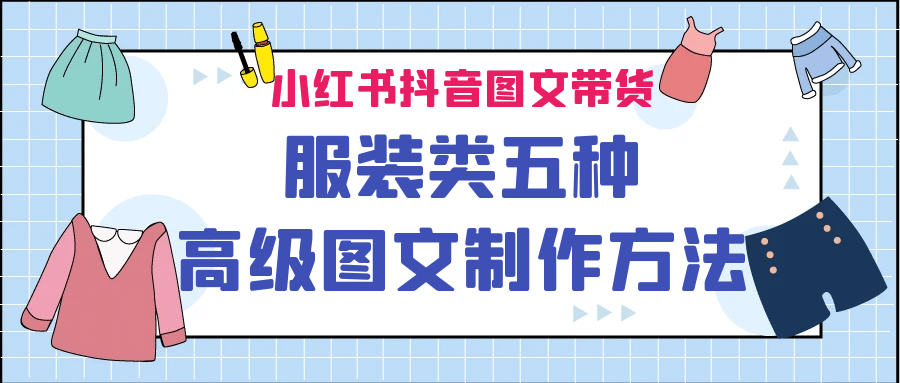 小红书抖音图文带货

服装类五种

高级图文制作方法